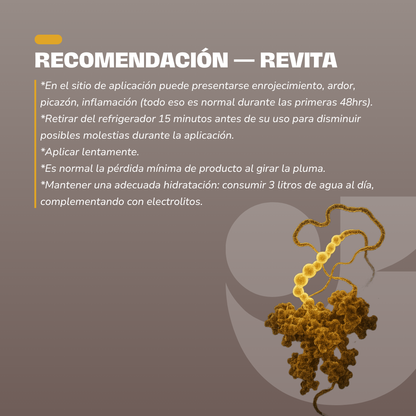 RECOMENDACIÓN — REVITA

*En el sitio de aplicación puede presentarse enrojecimiento, ardor, picazón, inflamación (todo eso es normal durante las primeras 48hrs).
*Retirar del refrigerador 15 minutos antes de su uso para disminuir posibles molestias durante la aplicación.
*Aplicar lentamente.
*Es normal la pérdida mínima de producto al girar la pluma.
*Mantener una adecuada hidratación: consumir 3 litros de agua al día, complementando con electrolitos.